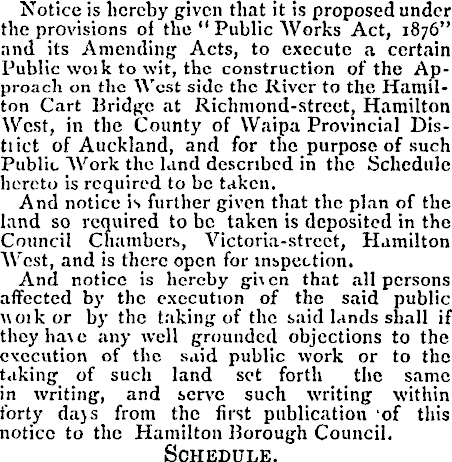 Notice is hereby given that it is proposed under the provisions of the "Public Works Act, 1876" and its Amending Acts, to execute a certain Public work to wit, the construction of the Approach on the West side the River to the Hamilton Cart Bridge at Richmond-street, Hamilton West, in the County of Waipa Provincial District of Auckland, and for the purpose of such Public Work the land described in the Schedule hereto is required to be taken.

And notice is further given that the plan of the land so required to be taken is deposited in the Council Chambers, Victoria-street, Hamilton West, and is there open for inspection.

And notice is hereby given that all persons affected by the execution of the said public work or by the taking of the said lands shall if they have any well grounded objections to the execution of the said public work or to the taking of such land set forth the same in writing, and serve such writing within forty days from the first publication of this notice to the Hamilton Borough Council.

SCHEDULE.